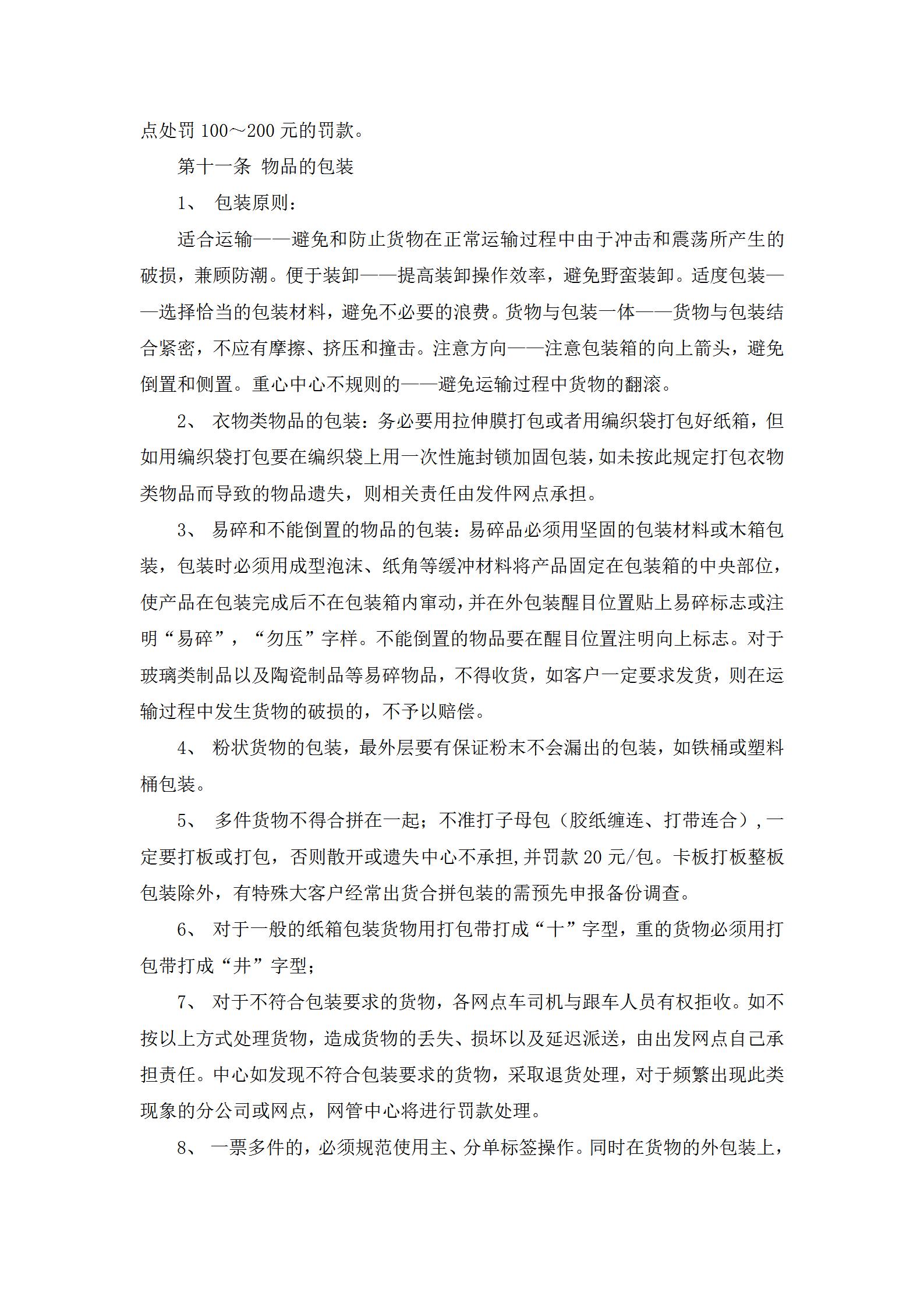 点处罚 100～200 元的罚款。

第十一条 物品的包装

1、 包装原则：

适合运输——避免和防止货物在正常运输过程中由于冲击和震荡所产生的破损，兼顾防潮。便于装卸——提高装卸操作效率，避免野蛮装卸。适度包装——选择恰当的包装材料，避免不必要的浪费。货物与包装一体——货物与包装结合紧密，不应有摩擦、挤压和撞击。注意方向——注意包装箱的向上箭头，避免倒置和侧置。重心中心不规则的——避免运输过程中货物的翻滚。

2、 衣物类物品的包装：务必要用拉伸膜打包或者用编织袋打包好纸箱，但如用编织袋打包要在编织袋上用一次性施封锁加固包装，如未按此规定打包衣物类物品而导致的物品遗失，则相关责任由发件网点承担。

3、 易碎和不能倒置的物品的包装：易碎品必须用坚固的包装材料或木箱包装，包装时必须用成型泡沫、纸角等缓冲材料将产品固定在包装箱的中央部位，使产品在包装完成后不在包装箱内窜动，并在外包装醒目位置贴上易碎标志或注明“易碎”，“勿压”字样。不能倒置的物品要在醒目位置注明向上标志。对于玻璃类制品以及陶瓷制品等易碎物品，不得收货，如客户一定要求发货，则在运输过程中发生货物的破损的，不予以赔偿。

4、 粉状货物的包装，最外层要有保证粉末不会漏出的包装，如铁桶或塑料桶包装。

5、 多件货物不得合拼在一起；不准打子母包（胶纸缠连、打带连合），一定要打板或打包，否则散开或遗失中心不承担,并罚款 20 元/包。卡板打板整板包装除外，有特殊大客户经常出货合拼包装的需预先申报备份调查。

6、 对于一般的纸箱包装货物用打包带打成“十”字型，重的货物必须用打包带打成“井”字型；

7、 对于不符合包装要求的货物，各网点车司机与跟车人员有权拒收。如不按以上方式处理货物，造成货物的丢失、损坏以及延迟派送，由出发网点自己承担责任。中心如发现不符合包装要求的货物，采取退货处理，对于频繁出现此类现象的分公司或网点，网管中心将进行罚款处理。

8、 一票多件的，必须规范使用主、分单标签操作。同时在货物的外包装上，